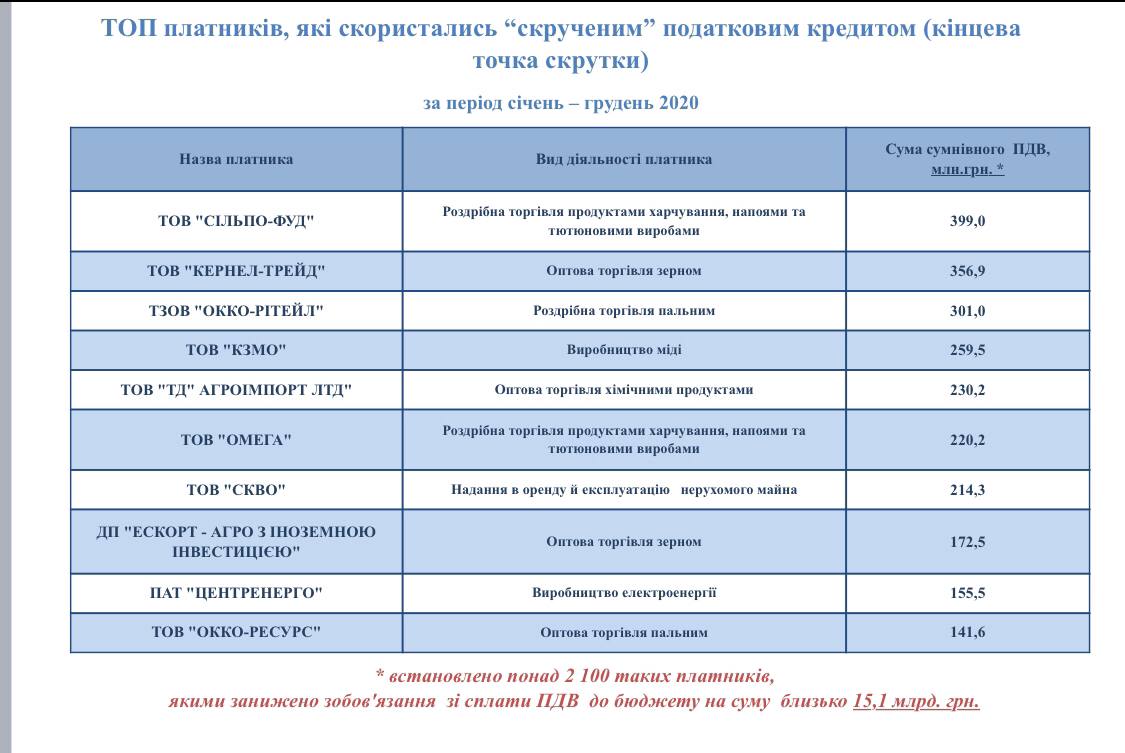 ТОП платників, які скористались “скрученим” податковим кредитом (кінцева точка скрутки)

за період січень – грудень 2020

| Назва платника | Вид діяльності платника | Сума сумнівного ПДВ, млн.грн. * |
|---|---|---|
| ТОВ "СІЛЬПО-ФУД" | Роздрібна торгівля продуктами харчування, напоями та тютюновими виробами | 399,0 |
| ТОВ "КЕРНЕЛ-ТРЕЙД" | Оптова торгівля зерном | 356,9 |
| ТЗОВ "ОККО-РІТЕЙЛ" | Роздрібна торгівля пальним | 301,0 |
| ТОВ "КЗМО" | Виробництво міді | 259,5 |
| ТОВ "ТД" АГРОІМПОРТ ЛТД" | Оптова торгівля хімічними продуктами | 230,2 |
| ТОВ "ОМЕГА" | Роздрібна торгівля продуктами харчування, напоями та тютюновими виробами | 220,2 |
| ТОВ "СКВО" | Надання в оренду й експлуатацію нерухомого майна | 214,3 |
| ДП "ЕСКОРТ - АГРО З ІНОЗЕМНОЮ ІНВЕСТИЦІЄЮ" | Оптова торгівля зерном | 172,5 |
| ПАТ "ЦЕНТРЕНЕРГО" | Виробництво електроенергії | 155,5 |
| ТОВ "ОККО-РЕСУРС" | Оптова торгівля пальним | 141,6 |

* встановлено понад 2 100 таких платників, якими занижено зобов'язання зі сплати ПДВ до бюджету на суму близько 15,1 млрд. грн.